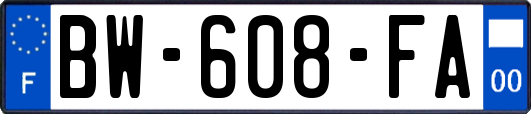 F
BW-608-FA
00